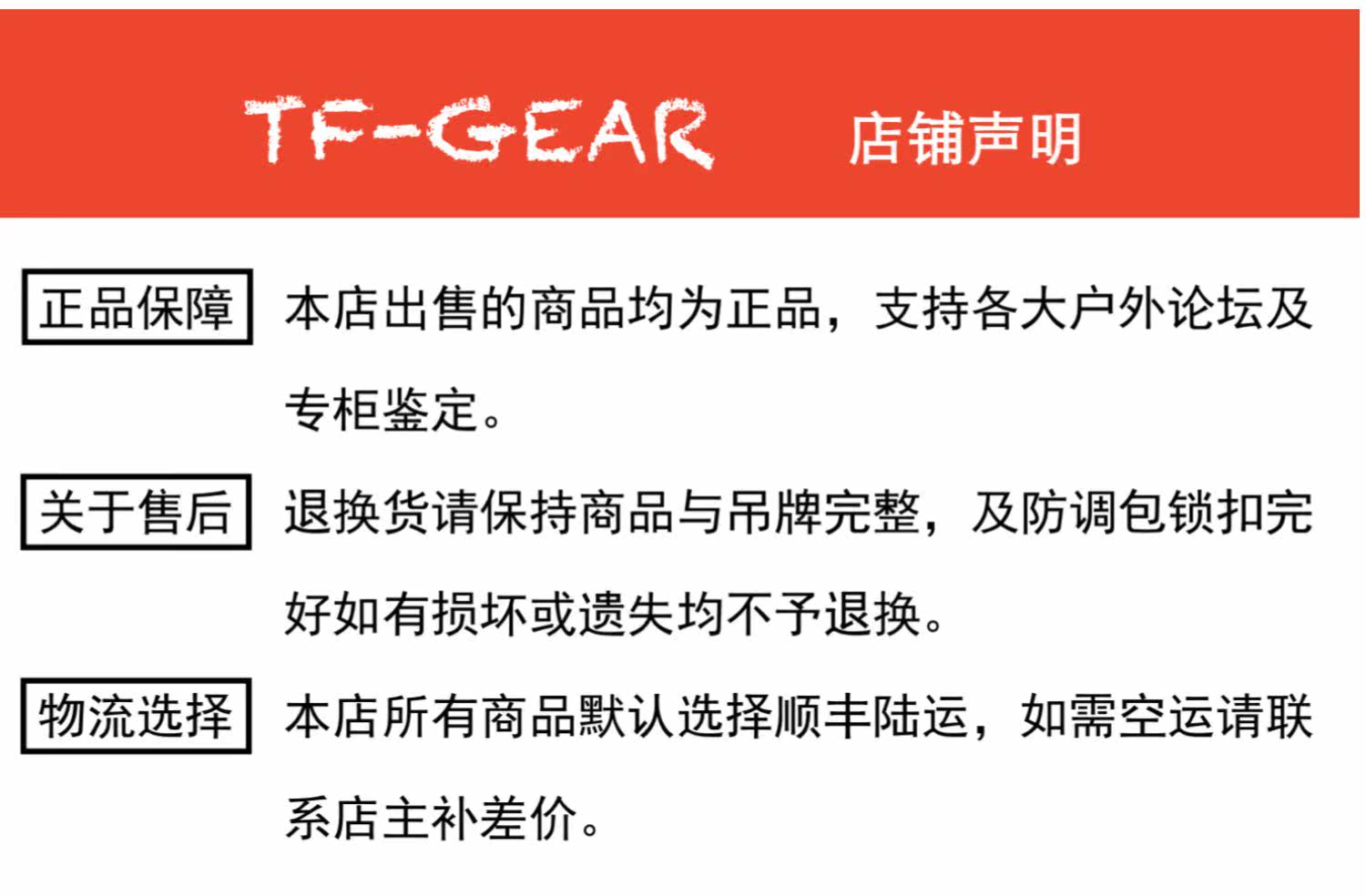 TF-GEAR 店铺声明

正品保障 本店出售的商品均为正品，支持各大户外论坛及专柜鉴定。

关于售后 退换货请保持商品与吊牌完整，及防调包锁扣完好如有损坏或遗失均不予退换。

物流选择 本店所有商品默认选择顺丰陆运，如需空运请联系店主补差价。